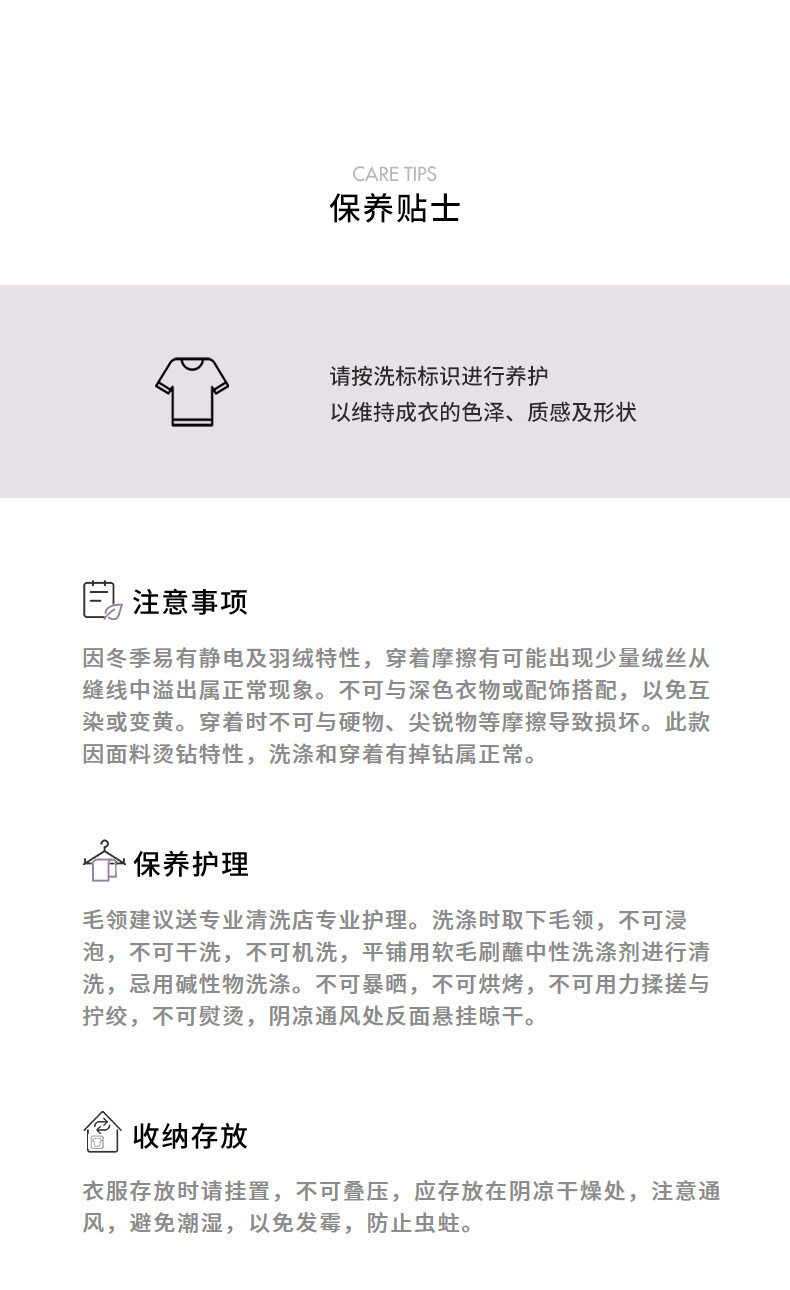 CARE TIPS
保养贴士

请按洗标标识进行养护
以维持成衣的色泽、质感及形状

注意事项

因冬季易有静电及羽绒特性，穿着摩擦有可能出现少量绒丝从缝线中溢出属正常现象。不可与深色衣物或配饰搭配，以免互染或变黄。穿着时不可与硬物、尖锐物等摩擦导致损坏。此款因面料烫钻特性，洗涤和穿着有掉钻属正常。

保养护理

毛领建议送专业清洗店专业护理。洗涤时取下毛领，不可浸泡，不可干洗，不可机洗，平铺用软毛刷蘸中性洗涤剂进行清洗，忌用碱性物洗涤。不可暴晒，不可烘烤，不可用力揉搓与拧绞，不可熨烫，阴凉通风处反面悬挂晾干。

收纳存放

衣服存放时请挂置，不可叠压，应存放在阴凉干燥处，注意通风，避免潮湿，以免发霉，防止虫蛀。